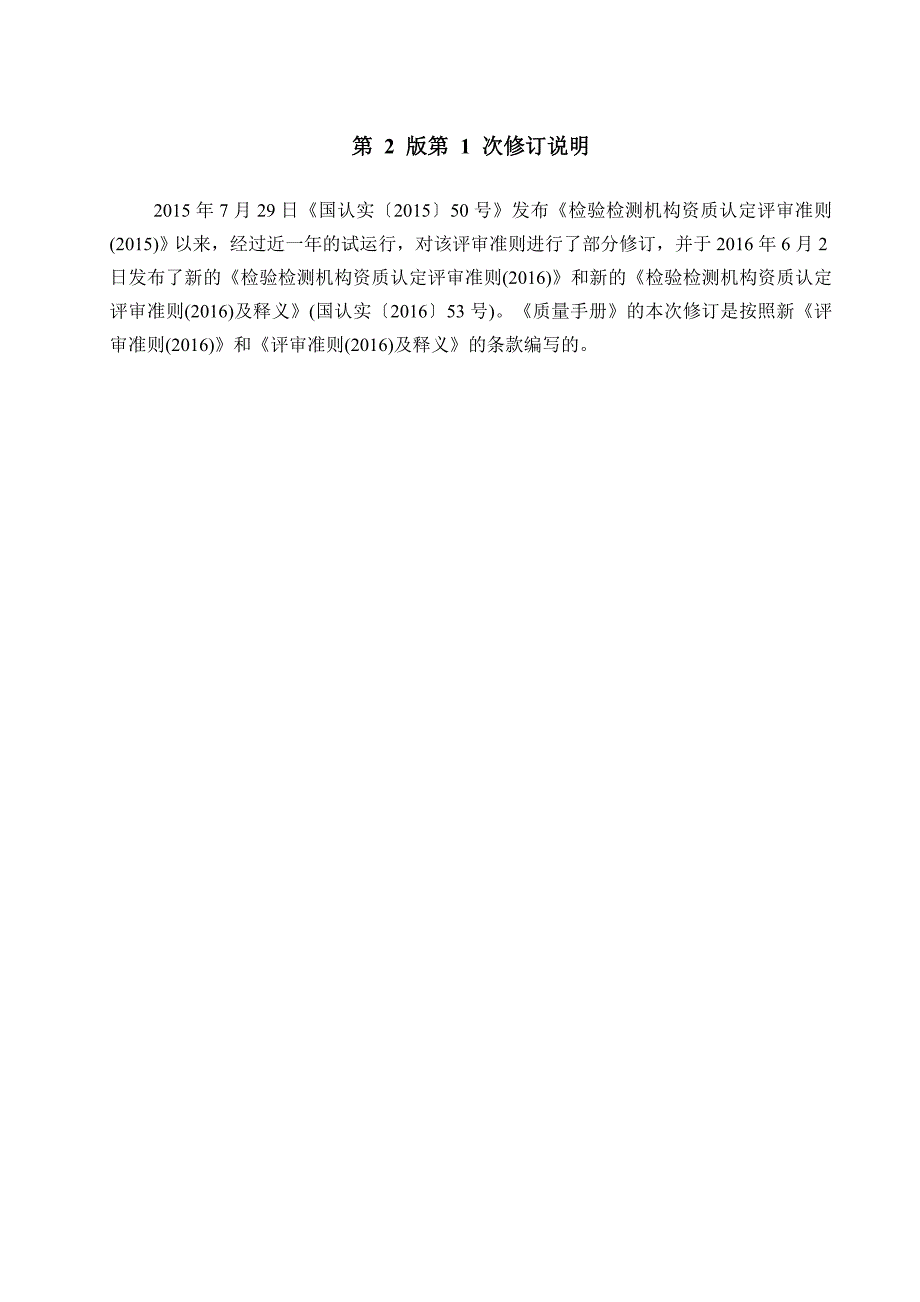 第 2 版第 1 次修订说明

2015 年 7 月 29 日《国认实〔2015〕50 号》发布《检验检测机构资质认定评审准则(2015)》以来，经过近一年的试运行，对该评审准则进行了部分修订，并于 2016 年 6 月 2 日发布了新的《检验检测机构资质认定评审准则(2016)》和新的《检验检测机构资质认定评审准则(2016)及释义》(国认实〔2016〕53 号)。《质量手册》的本次修订是按照新《评审准则(2016)》和《评审准则(2016)及释义》的条款编写的。